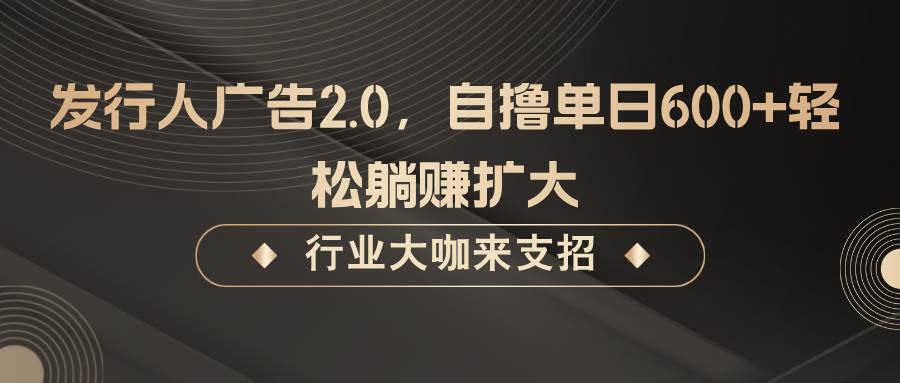 发行人广告2.0，自撸单日600+轻松躺赚扩大

行业大咖来支招